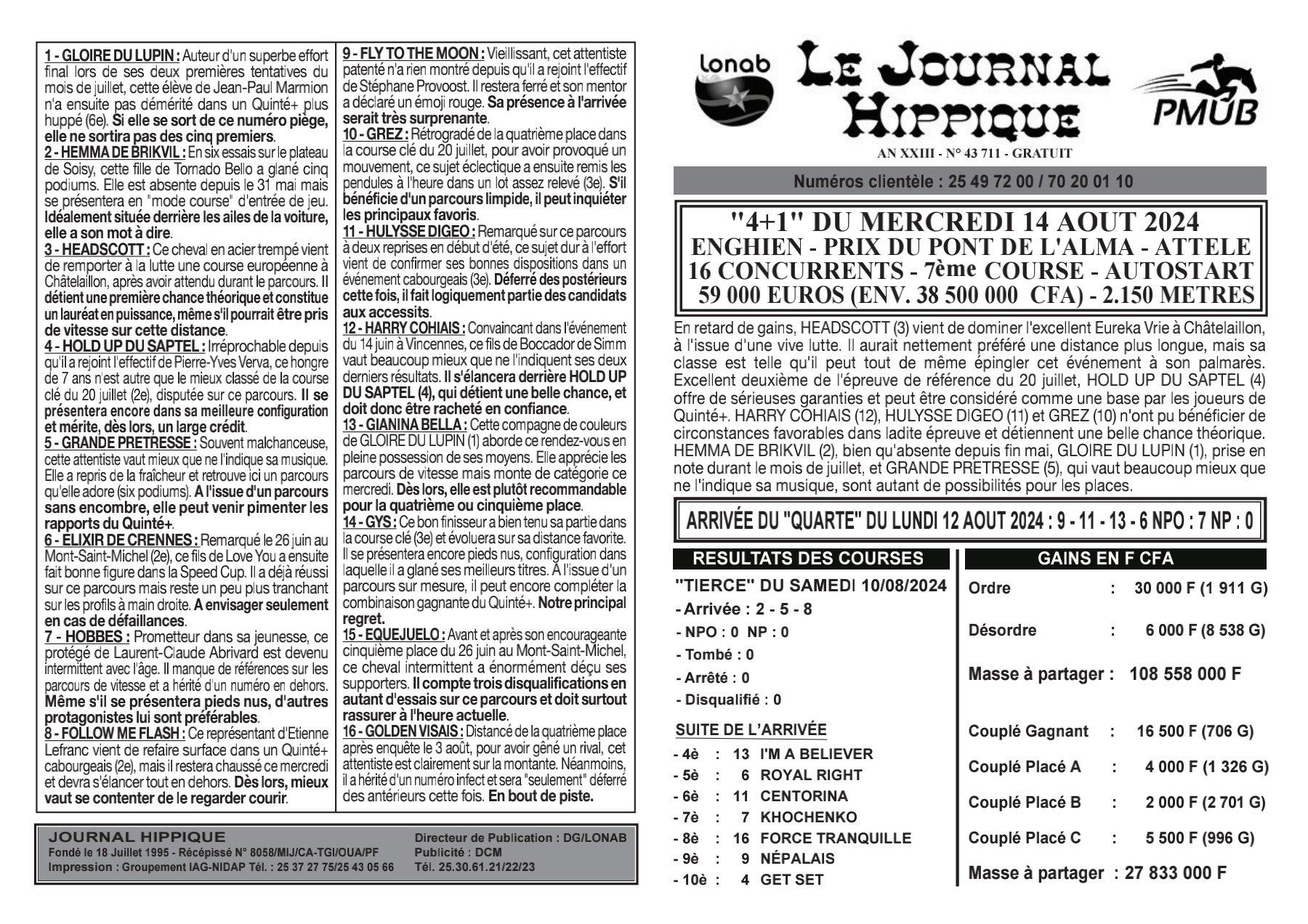 1 - GLOIRE DU LUPIN : Auteur d'un superbe effort final lors de ses deux premières tentatives du mois de juillet, cette élève de Jean-Paul Marmion n'a ensuite pas démérité dans un Quinté+ plus huppé (6e). Si elle se sort de ce numéro piège, elle ne sortira pas des cinq premiers.
2 - HEMMA DE BRIKVIL : En six essais sur le plateau de Soisy, cette fille de Tornado Bello a glané cinq podiums. Elle est absente depuis le 31 mai mais se présentera en "mode course" d'entrée de jeu. Idéalement située derrière les ailes de la voiture, elle a son mot à dire.
3 - HEADSCOTT : Ce cheval en acier trempé vient de remporter à la lutte une course européenne à Châtelaillon, après avoir attendu durant le parcours. Il détient une première chance théorique et constitue un lauréat en puissance, même s'il pourrait être pris de vitesse sur cette distance.
4 - HOLD UP DU SAPTEL : Irréprochable depuis qu'il a rejoint l'effectif de Pierre-Yves Verva, ce hongre de 7 ans n'est autre que le mieux classé de la course clé du 20 juillet (2e), disputée sur ce parcours. Il se présentera encore dans sa meilleure configuration et mérite, dès lors, un large crédit.
5 - GRANDE PRETRESSE : Souvent malchanceuse, cette attentiste vaut mieux que ne l'indique sa musique. Elle a repris de la fraîcheur et retrouve ici un parcours qu'elle adore (six podiums). A l'issue d'un parcours sans encombre, elle peut venir pimenter les rapports du Quinté+.
6 - ELIXIR DE CRENNES : Remarqué le 26 juin au Mont-Saint-Michel (2e), ce fils de Love You a ensuite fait bonne figure dans la Speed Cup. Il a déjà réussi sur ce parcours mais reste un peu plus tranchant sur les profils à main droite. A envisager seulement en cas de défaillances.
7 - HOBBES : Prometteur dans sa jeunesse, ce protégé de Laurent-Claude Abrivard est devenu intermittent avec l'âge. Il manque de références sur les parcours de vitesse et a hérité d'un numéro en dehors. Même s'il se présentera pieds nus, d'autres protagonistes lui sont préférables.
8 - FOLLOW ME FLASH : Ce représentant d'Etienne Lefranc vient de refaire surface dans un Quinté+ cabourgeais (2e), mais il restera chaussé ce mercredi et devra s'élancer tout en dehors. Dès lors, mieux vaut se contenter de le regarder courir.

9 - FLY TO THE MOON : Vieillissant, cet attentiste patenté n'a rien montré depuis qu'il a rejoint l'effectif de Stéphane Provoost. Il restera ferré et son mentor a déclaré un émoji rouge. Sa présence à l'arrivée serait très surprenante.
10 - GREZ : Rétrogradé de la quatrième place dans la course clé du 20 juillet, pour avoir provoqué un mouvement, ce sujet éclectique a ensuite remis les pendules à l'heure dans un lot assez relevé (3e). S'il bénéficie d'un parcours limpide, il peut inquiéter les principaux favoris.
11 - HULYSSE DIGEO : Remarqué sur ce parcours à deux reprises en début d'été, ce sujet dur à l'effort vient de confirmer ses bonnes dispositions dans un événement cabourgeais (3e). Déferré des postérieurs cette fois, il fait logiquement partie des candidats aux accessits.
12 - HARRY COHIAIS : Convaincant dans l'événement du 14 juin à Vincennes, ce fils de Boccador de Simm vaut beaucoup mieux que ne l'indiquent ses deux derniers résultats. Il s'élancera derrière HOLD UP DU SAPTEL (4), qui détient une belle chance, et doit donc être racheté en confiance.
13 - GIANINA BELLA : Cette compagne de couleurs de GLOIRE DU LUPIN (1) aborde ce rendez-vous en pleine possession de ses moyens. Elle apprécie les parcours de vitesse mais monte de catégorie ce mercredi. Dès lors, elle est plutôt recommandable pour la quatrième ou cinquième place.
14 - GYS : Ce bon finisseur a bien tenu sa partie dans la course clé (3e) et évoluera sur sa distance favorite. Il se présentera encore pieds nus, configuration dans laquelle il a glané ses meilleurs titres. A l'issue d'un parcours sur mesure, il peut encore compléter la combinaison gagnante du Quinté+. Notre principal regret.
15 - EQUEJUELO : Avant et après son encourageante cinquième place du 26 juin au Mont-Saint-Michel, ce cheval intermittent a énormément déçu ses supporters. Il compte trois disqualifications en autant d'essais sur ce parcours et doit surtout rassurer à l'heure actuelle.
16 - GOLDEN VISAIS : Distancé de la quatrième place après enquête le 3 août, pour avoir gêné un rival, cet attentiste est clairement sur la montante. Néanmoins, il a hérité d'un numéro infect et sera "seulement" déferré des antérieurs cette fois. En bout de piste.

JOURNAL HIPPIQUE
Fondé le 18 Juillet 1995 - Récépissé N° 8058/MIJ/CA-TGI/OUA/PF
Impression : Groupement IAG-NIDAP Tél. : 25 37 27 75/25 43 05 66
Directeur de Publication : DG/LONAB
Publicité : DCM
Tél. 25.30.61.21/22/23

lonab
LE JOURNAL HIPPIQUE
PMUB
AN XXIII - N° 43 711 - GRATUIT

Numéros clientèle : 25 49 72 00 / 70 20 01 10

"4+1" DU MERCREDI 14 AOUT 2024
ENGHIEN - PRIX DU PONT DE L'ALMA - ATTELE
16 CONCURRENTS - 7ème COURSE - AUTOSTART
59 000 EUROS (ENV. 38 500 000 CFA) - 2.150 METRES

En retard de gains, HEADSCOTT (3) vient de dominer l'excellent Eureka Vrie à Châtelaillon, à l'issue d'une vive lutte. Il aurait nettement préféré une distance plus longue, mais sa classe est telle qu'il peut tout de même épingler cet événement à son palmarès. Excellent deuxième de l'épreuve de référence du 20 juillet, HOLD UP DU SAPTEL (4) offre de sérieuses garanties et peut être considéré comme une base par les joueurs de Quinté+. HARRY COHIAIS (12), HULYSSE DIGEO (11) et GREZ (10) n'ont pu bénéficier de circonstances favorables dans ladite épreuve et détiennent une belle chance théorique. HEMMA DE BRIKVIL (2), bien qu'absente depuis fin mai, GLOIRE DU LUPIN (1), prise en note durant le mois de juillet, et GRANDE PRETRESSE (5), qui vaut beaucoup mieux que ne l'indique sa musique, sont autant de possibilités pour les places.

ARRIVÉE DU "QUARTE" DU LUNDI 12 AOUT 2024 : 9 - 11 - 13 - 6 NPO : 7 NP : 0

RESULTATS DES COURSES
"TIERCE" DU SAMEDI 10/08/2024
- Arrivée : 2 - 5 - 8
- NPO : 0 NP : 0
- Tombé : 0
- Arrêté : 0
- Disqualifié : 0

SUITE DE L'ARRIVÉE
- 4è : 13 I'M A BELIEVER
- 5è : 6 ROYAL RIGHT
- 6è : 11 CENTORINA
- 7è : 7 KHOCHENKO
- 8è : 16 FORCE TRANQUILLE
- 9è : 9 NÉPALAIS
- 10è : 4 GET SET

GAINS EN F CFA
Ordre : 30 000 F (1 911 G)
Désordre : 6 000 F (8 538 G)
Masse à partager : 108 558 000 F
Couplé Gagnant : 16 500 F (706 G)
Couplé Placé A : 4 000 F (1 326 G)
Couplé Placé B : 2 000 F (2 701 G)
Couplé Placé C : 5 500 F (996 G)
Masse à partager : 27 833 000 F